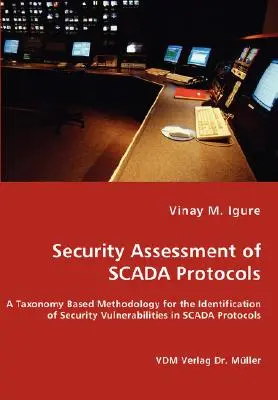 Vinay M. Igure

Security Assessment of SCADA Protocols

A Taxonomy Based Methodology for the Identification of Security Vulnerabilities in SCADA Protocols

VDM Verlag Dr. Müller